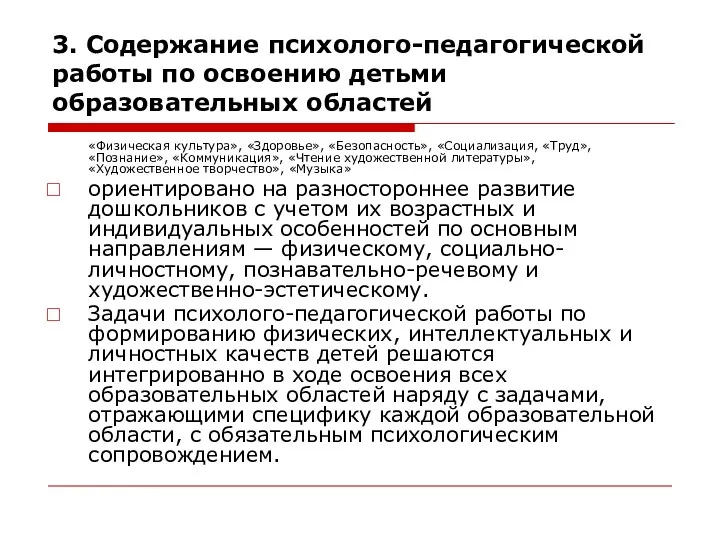 3. Содержание психолого-педагогической работы по освоению детьми образовательных областей

«Физическая культура», «Здоровье», «Безопасность», «Социализация, «Труд», «Познание», «Коммуникация», «Чтение художественной литературы», «Художественное творчество», «Музыка»

□ ориентировано на разностороннее развитие дошкольников с учетом их возрастных и индивидуальных особенностей по основным направлениям — физическому, социально-личностному, познавательно-речевому и художественно-эстетическому.

□ Задачи психолого-педагогической работы по формированию физических, интеллектуальных и личностных качеств детей решаются интегрированно в ходе освоения всех образовательных областей наряду с задачами, отражающими специфику каждой образовательной области, с обязательным психологическим сопровождением.